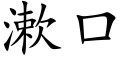 漱口